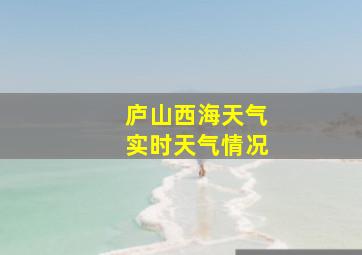 庐山西海天气
实时天气情况